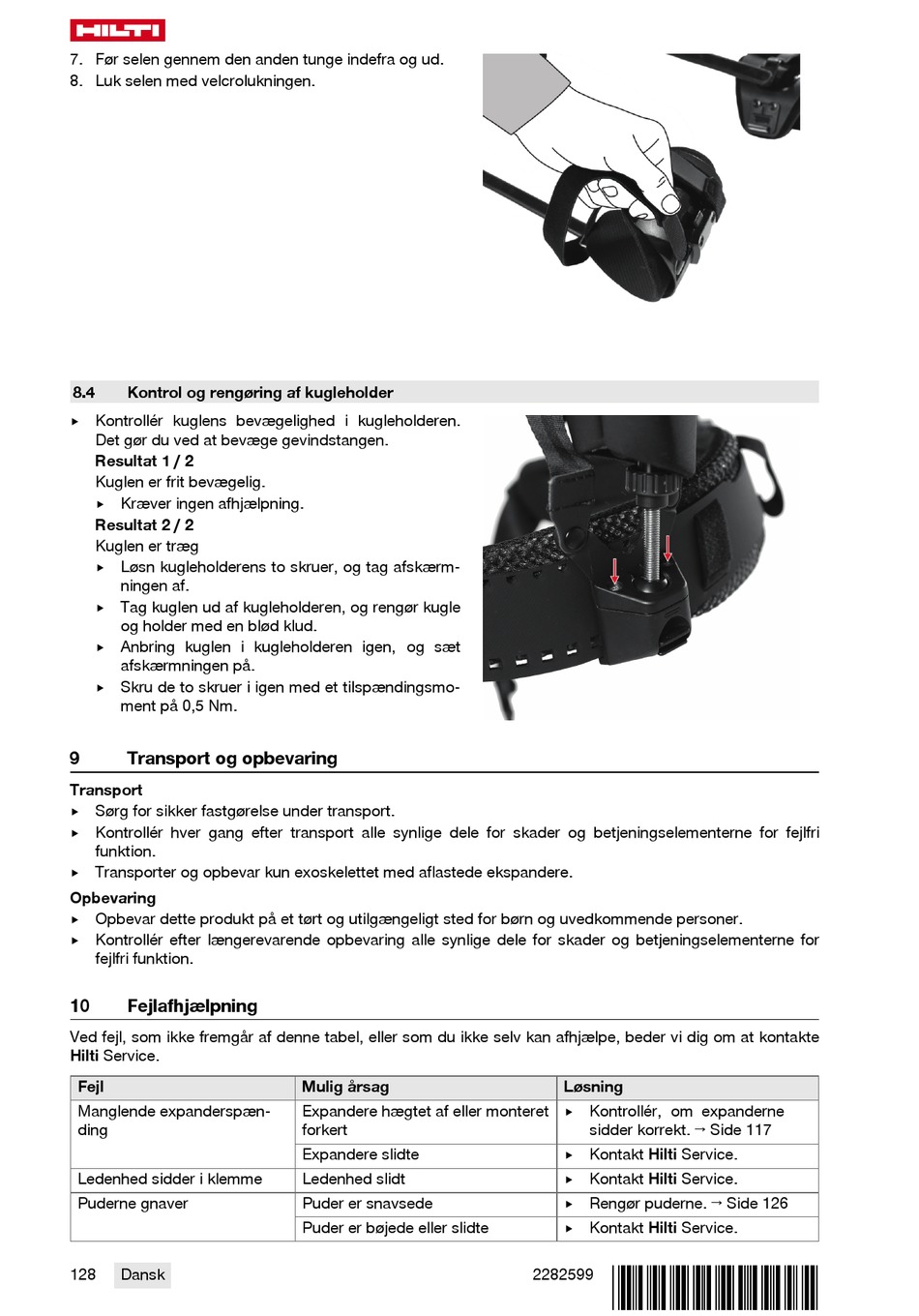 HILTI

7. Før selen gennem den anden tunge indefra og ud.
8. Luk selen med velcrolukningen.

8.4 Kontrol og rengøring af kugleholder

▸ Kontrollér kuglens bevægelighed i kugleholderen. Det gør du ved at bevæge gevindstangen.
Resultat 1 / 2
Kuglen er frit bevægelig.
▸ Kræver ingen afhjælpning.
Resultat 2 / 2
Kuglen er træg
▸ Løsn kugleholderens to skruer, og tag afskærmningen af.
▸ Tag kuglen ud af kugleholderen, og rengør kugle og holder med en blød klud.
▸ Anbring kuglen i kugleholderen igen, og sæt afskærmningen på.
▸ Skru de to skruer i igen med et tilspændingsmoment på 0,5 Nm.

9 Transport og opbevaring

Transport
▸ Sørg for sikker fastgørelse under transport.
▸ Kontrollér hver gang efter transport alle synlige dele for skader og betjeningselementerne for fejlfri funktion.
▸ Transporter og opbevar kun exoskelettet med aflastede ekspandere.

Opbevaring
▸ Opbevar dette produkt på et tørt og utilgængeligt sted for børn og uvedkommende personer.
▸ Kontrollér efter længerevarende opbevaring alle synlige dele for skader og betjeningselementerne for fejlfri funktion.

10 Fejlafhjælpning

Ved fejl, som ikke fremgår af denne tabel, eller som du ikke selv kan afhjælpe, beder vi dig om at kontakte Hilti Service.

| Fejl | Mulig årsag | Løsning |
|---|---|---|
| Manglende expanderspænding | Expandere hægtet af eller monteret forkert | ▸ Kontrollér, om expanderne sidder korrekt. → Side 117 |
| | Expandere slidte | ▸ Kontakt Hilti Service. |
| Ledenhed sidder i klemme | Ledenhed slidt | ▸ Kontakt Hilti Service. |
| Puderne gnaver | Puder er snavsede | ▸ Rengør puderne. → Side 126 |
| | Puder er bøjede eller slidte | ▸ Kontakt Hilti Service. |

128 Dansk 2282599